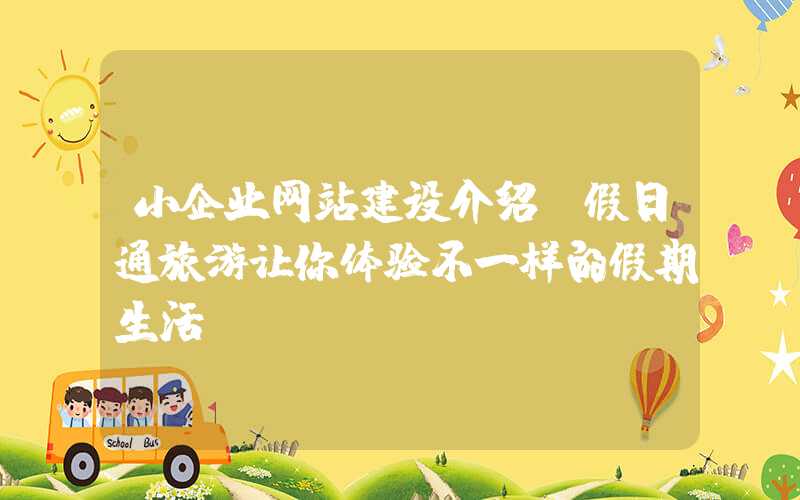 小企业网站建设介绍 假日通旅游让你体验不一样的假期生活

5

9

School Bus